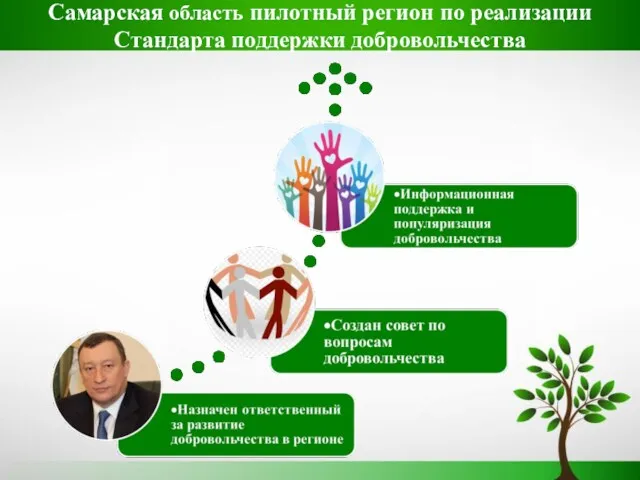 Самарская область пилотный регион по реализации Стандарта поддержки добровольчества

•Информационная поддержка и популяризация добровольчества

•Создан совет по вопросам добровольчества

•Назначен ответственный за развитие добровольчества в регионе